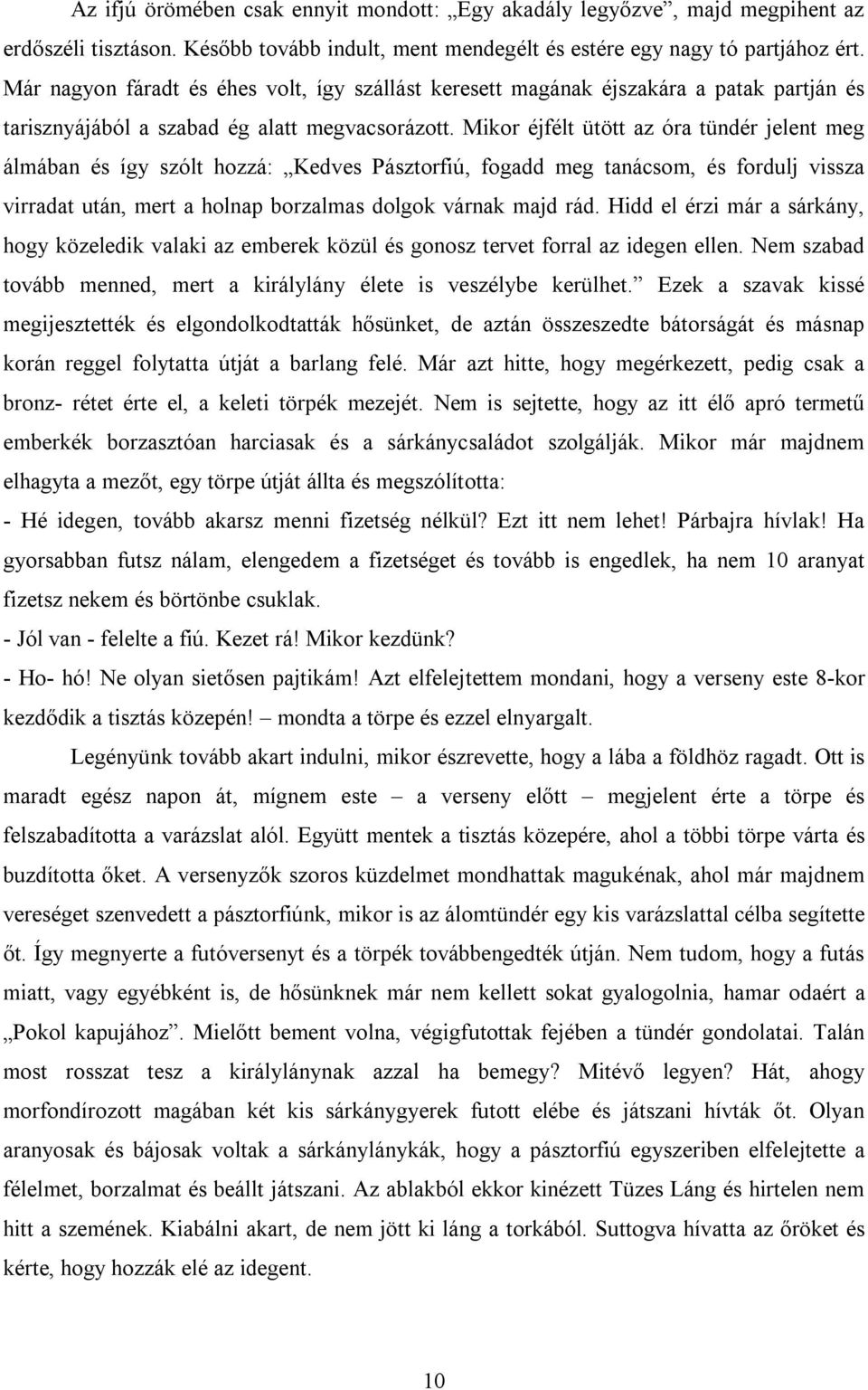 Az ifjú örömében csak ennyit mondott: „Egy akadály legyőzve”, majd megpihent az erdőszéli tisztáson. Később tovább indult, ment mendegélt és estére egy nagy tó partjához ért. Már nagyon fáradt és éhes volt, így szállást keresett magának éjszakára a patak partján és tarisznyájából a szabad ég alatt megvacsorázott. Mikor éjfélt ütött az óra tündér jelent meg álmában és így szólt hozzá: „Kedves Pásztorfiú, fogadd meg tanácsom, és fordulj vissza virradat után, mert a holnap borzalmas dolgok várnak majd rád. Hidd el érzi már a sárkány, hogy közeledik valaki az emberek közül és gonosz tervet forral az idegen ellen. Nem szabad tovább menned, mert a királylány élete is veszélybe kerülhet.” Ezek a szavak kissé megijesztették és elgondolkodtatták hősünket, de aztán összeszedte bátorságát és másnap korán reggel folytatta útját a barlang felé. Már azt hitte, hogy megérkezett, pedig csak a bronz- rétet érte el, a keleti törpék mezejét. Nem is sejtette, hogy az itt élő apró termetű emberkék borzasztóan harciasak és a sárkánycsaládot szolgálják. Mikor már majdnem elhagyta a mezőt, egy törpe útját állta és megszólította:
- Hé idegen, tovább akarsz menni fizetség nélkül? Ezt itt nem lehet! Párbajra hívlak! Ha gyorsabban futsz nálam, elengedem a fizetséget és tovább is engedlek, ha nem 10 aranyat fizetsz nekem és börtönbe csuklak.
- Jól van - felelte a fiú. Kezet rá! Mikor kezdünk?
- Ho- hó! Ne olyan sietősen pajtikám! Azt elfelejtettem mondani, hogy a verseny este 8-kor kezdődik a tisztás közepén! – mondta a törpe és ezzel elnyargalt.

Legényünk tovább akart indulni, mikor észrevette, hogy a lába a földhöz ragadt. Ott is maradt egész napon át, mígnem este – a verseny előtt – megjelent érte a törpe és felszabadította a varázslat alól. Együtt mentek a tisztás közepére, ahol a többi törpe várta és buzdította őket. A versenyzők szoros küzdelmet mondhattak magukénak, ahol már majdnem vereséget szenvedett a pásztorfiúnk, mikor is az álomtündér egy kis varázslattal célba segítette őt. Így megnyerte a futóversenyt és a törpék továbbengedték útján. Nem tudom, hogy a futás miatt, vagy egyébként is, de hősünknek már nem kellett sokat gyalogolnia, hamar odaért a „Pokol kapujához”. Mielőtt bement volna, végigfutottak fejében a tündér gondolatai. Talán most rosszat tesz a királylánynak azzal ha bemegy? Mitévő legyen? Hát, ahogy morfondírozott magában két kis sárkánygyerek futott elébe és játszani hívták őt. Olyan aranyosak és bájosak voltak a sárkánylánykák, hogy a pásztorfiú egyszeriben elfelejtette a félelmet, borzalmat és beállt játszani. Az ablakból kinézett Tüzes Láng és hirtelen nem hitt a szemének. Kiabálni akart, de nem jött ki láng a torkából. Suttogva hívatta az őröket és kérte, hogy hozzák elé az idegent.

10